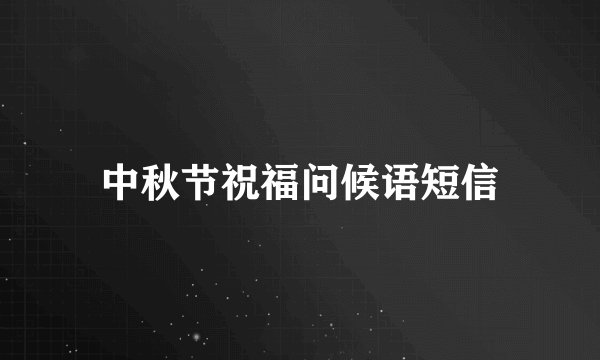 中秋节祝福问候语短信